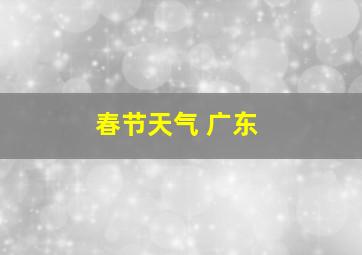 春节天气 广东